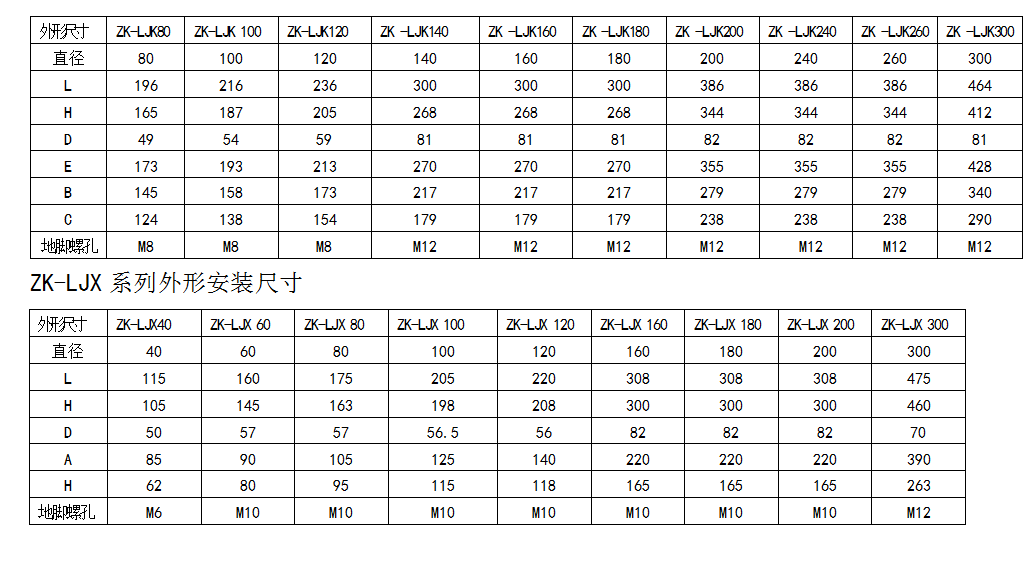 | 外形尺寸 | ZK-LJK80 | ZK-LJK 100 | ZK-LJK120 | ZK -LJK140 | ZK -LJK160 | ZK -LJK180 | ZK -LJK200 | ZK -LJK240 | ZK -LJK260 | ZK -LJK300 |
|---|---|---|---|---|---|---|---|---|---|---|
| 直径 | 80 | 100 | 120 | 140 | 160 | 180 | 200 | 240 | 260 | 300 |
| L | 196 | 216 | 236 | 300 | 300 | 300 | 386 | 386 | 386 | 464 |
| H | 165 | 187 | 205 | 268 | 268 | 268 | 344 | 344 | 344 | 412 |
| D | 49 | 54 | 59 | 81 | 81 | 81 | 82 | 82 | 82 | 81 |
| E | 173 | 193 | 213 | 270 | 270 | 270 | 355 | 355 | 355 | 428 |
| B | 145 | 158 | 173 | 217 | 217 | 217 | 279 | 279 | 279 | 340 |
| C | 124 | 138 | 154 | 179 | 179 | 179 | 238 | 238 | 238 | 290 |
| 地脚螺孔 | M8 | M8 | M8 | M12 | M12 | M12 | M12 | M12 | M12 | M12 |

ZK-LJX 系列外形安装尺寸

| 外形尺寸 | ZK-LJX40 | ZK-LJX 60 | ZK-LJX 80 | ZK-LJX 100 | ZK-LJX 120 | ZK-LJX 160 | ZK-LJX 180 | ZK-LJX 200 | ZK-LJX 300 |
|---|---|---|---|---|---|---|---|---|---|
| 直径 | 40 | 60 | 80 | 100 | 120 | 160 | 180 | 200 | 300 |
| L | 115 | 160 | 175 | 205 | 220 | 308 | 308 | 308 | 475 |
| H | 105 | 145 | 163 | 198 | 208 | 300 | 300 | 300 | 460 |
| D | 50 | 57 | 57 | 56.5 | 56 | 82 | 82 | 82 | 70 |
| A | 85 | 90 | 105 | 125 | 140 | 220 | 220 | 220 | 390 |
| H | 62 | 80 | 95 | 115 | 118 | 165 | 165 | 165 | 263 |
| 地脚螺孔 | M6 | M10 | M10 | M10 | M10 | M10 | M10 | M10 | M12 |